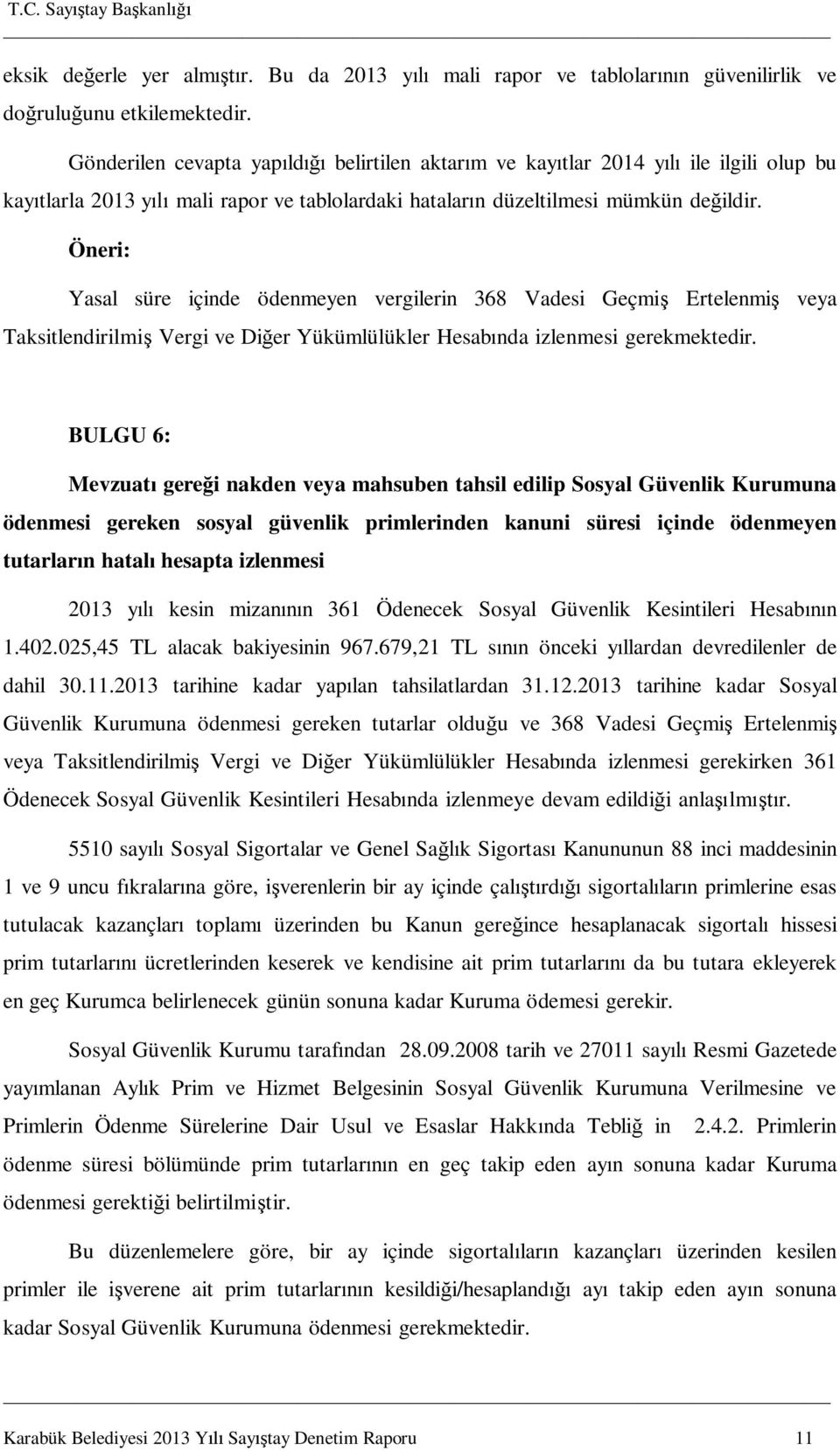 T.C. Sayıştay Başkanlığı

eksik değerle yer almıştır. Bu da 2013 yılı mali rapor ve tablolarının güvenilirlik ve doğruluğunu etkilemektedir.

Gönderilen cevapta yapıldığı belirtilen aktarım ve kayıtlar 2014 yılı ile ilgili olup bu kayıtlarla 2013 yılı mali rapor ve tablolardaki hataların düzeltilmesi mümkün değildir.

Öneri:

Yasal süre içinde ödenmeyen vergilerin 368 Vadesi Geçmiş Ertelenmiş veya Taksitlendirilmiş Vergi ve Diğer Yükümlülükler Hesabında izlenmesi gerekmektedir.

BULGU 6:

Mevzuatı gereği nakden veya mahsuben tahsil edilip Sosyal Güvenlik Kurumuna ödenmesi gereken sosyal güvenlik primlerinden kanuni süresi içinde ödenmeyen tutarların hatalı hesapta izlenmesi

2013 yılı kesin mizanının 361 Ödenecek Sosyal Güvenlik Kesintileri Hesabının 1.402.025,45 TL alacak bakiyesinin 967.679,21 TL sının önceki yıllardan devredilenler de dahil 30.11.2013 tarihine kadar yapılan tahsilatlardan 31.12.2013 tarihine kadar Sosyal Güvenlik Kurumuna ödenmesi gereken tutarlar olduğu ve 368 Vadesi Geçmiş Ertelenmiş veya Taksitlendirilmiş Vergi ve Diğer Yükümlülükler Hesabında izlenmesi gerekirken 361 Ödenecek Sosyal Güvenlik Kesintileri Hesabında izlenmeye devam edildiği anlaşılmıştır.

5510 sayılı Sosyal Sigortalar ve Genel Sağlık Sigortası Kanununun 88 inci maddesinin 1 ve 9 uncu fıkralarına göre, işverenlerin bir ay içinde çalıştırdığı sigortalıların primlerine esas tutulacak kazançları toplamı üzerinden bu Kanun gereğince hesaplanacak sigortalı hissesi prim tutarlarını ücretlerinden keserek ve kendisine ait prim tutarlarını da bu tutara ekleyerek en geç Kurumca belirlenecek günün sonuna kadar Kuruma ödemesi gerekir.

Sosyal Güvenlik Kurumu tarafından 28.09.2008 tarih ve 27011 sayılı Resmi Gazetede yayımlanan Aylık Prim ve Hizmet Belgesinin Sosyal Güvenlik Kurumuna Verilmesine ve Primlerin Ödenme Sürelerine Dair Usul ve Esaslar Hakkında Tebliğ in 2.4.2. Primlerin ödenme süresi bölümünde prim tutarlarının en geç takip eden ayın sonuna kadar Kuruma ödenmesi gerektiği belirtilmiştir.

Bu düzenlemelere göre, bir ay içinde sigortalıların kazançları üzerinden kesilen primler ile işverene ait prim tutarlarının kesildiği/hesaplandığı ayı takip eden ayın sonuna kadar Sosyal Güvenlik Kurumuna ödenmesi gerekmektedir.

Karabük Belediyesi 2013 Yılı Sayıştay Denetim Raporu 11